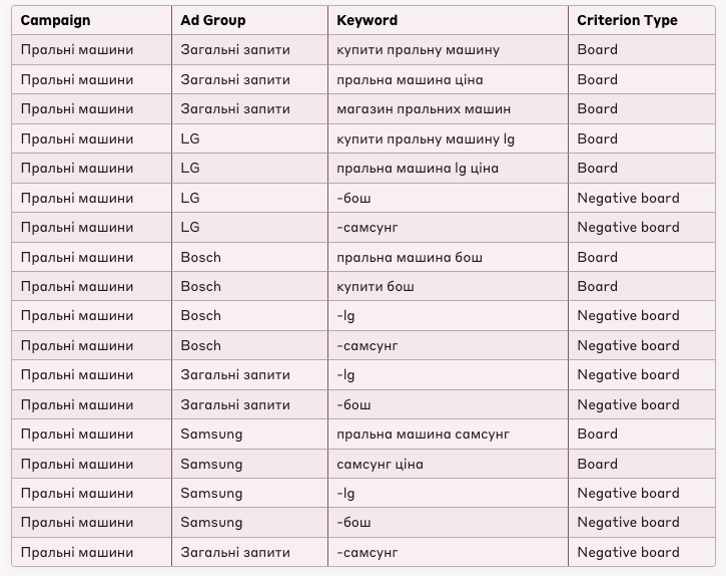 | Campaign | Ad Group | Keyword | Criterion Type |
|---|---|---|---|
| Пральні машини | Загальні запити | купити пральну машину | Board |
| Пральні машини | Загальні запити | пральна машина ціна | Board |
| Пральні машини | Загальні запити | магазин пральних машин | Board |
| Пральні машини | LG | купити пральну машину lg | Board |
| Пральні машини | LG | пральна машина lg ціна | Board |
| Пральні машини | LG | -бош | Negative board |
| Пральні машини | LG | -самсунг | Negative board |
| Пральні машини | Bosch | пральна машина бош | Board |
| Пральні машини | Bosch | купити бош | Board |
| Пральні машини | Bosch | -lg | Negative board |
| Пральні машини | Bosch | -самсунг | Negative board |
| Пральні машини | Загальні запити | -lg | Negative board |
| Пральні машини | Загальні запити | -бош | Negative board |
| Пральні машини | Samsung | пральна машина самсунг | Board |
| Пральні машини | Samsung | самсунг ціна | Board |
| Пральні машини | Samsung | -lg | Negative board |
| Пральні машини | Samsung | -бош | Negative board |
| Пральні машини | Загальні запити | -самсунг | Negative board |